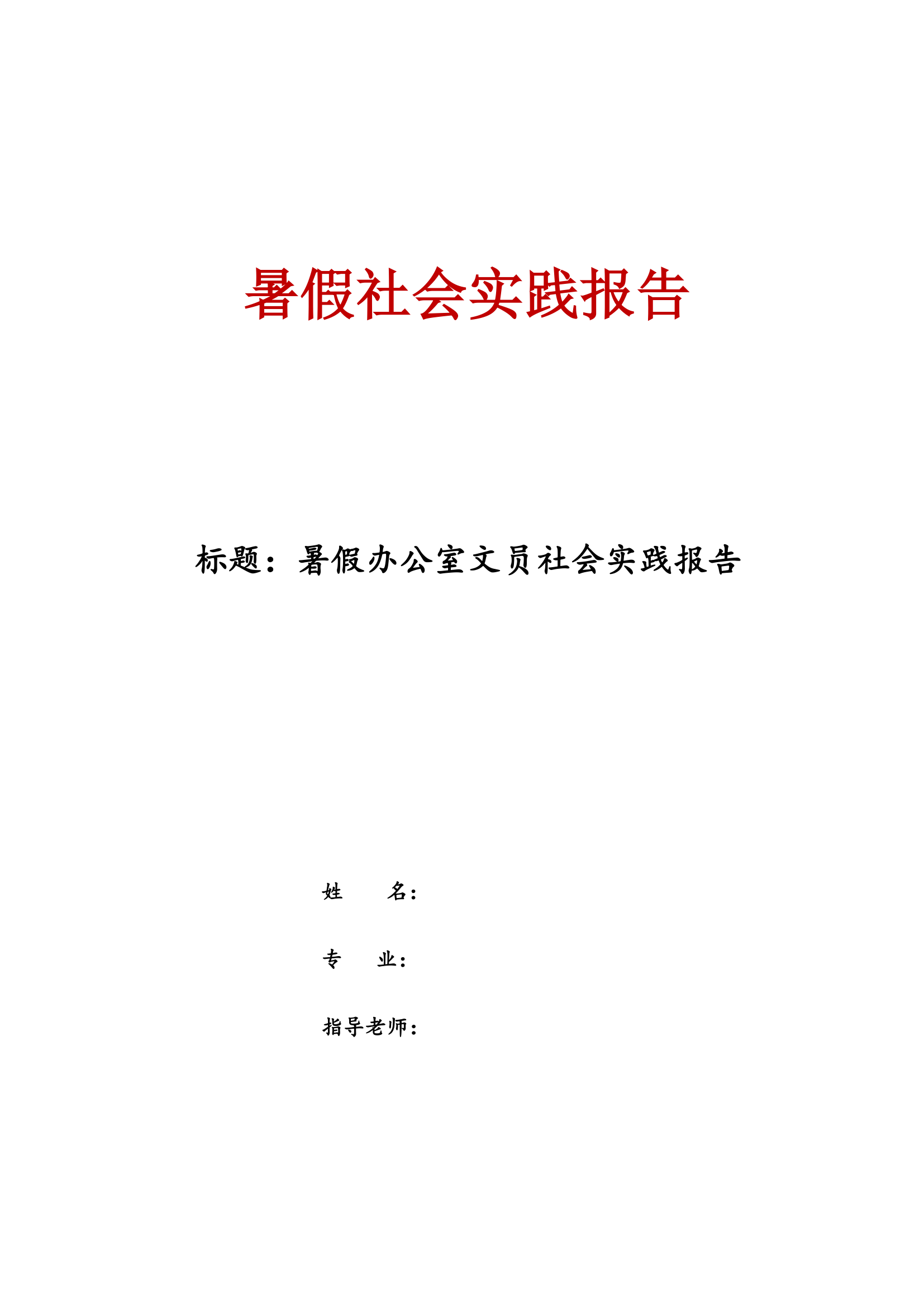 暑假社会实践报告

标题：暑假办公室文员社会实践报告

姓　　名：

专　　业：

指导老师：